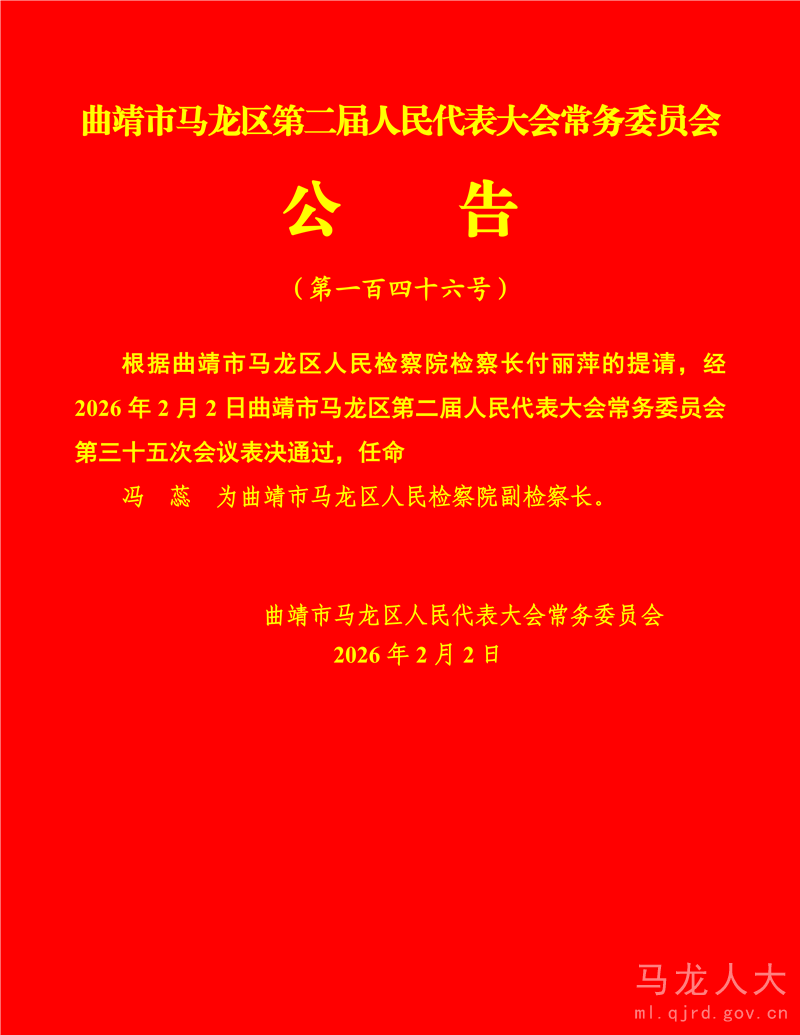 曲靖市马龙区第二届人民代表大会常务委员会

公　告

（第一百四十六号）

根据曲靖市马龙区人民检察院检察长付丽萍的提请，经2026年2月2日曲靖市马龙区第二届人民代表大会常务委员会第三十五次会议表决通过，任命

冯　蕊　为曲靖市马龙区人民检察院副检察长。

曲靖市马龙区人民代表大会常务委员会
2026年2月2日

马龙人大
ml.qjrd.gov.cn